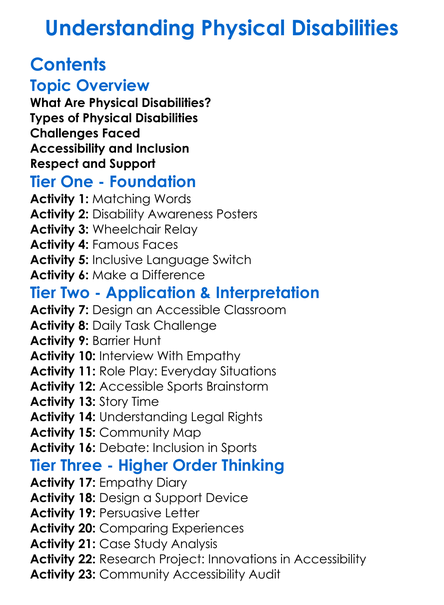 Understanding Physical Disabilities

Contents

Topic Overview

What Are Physical Disabilities?
Types of Physical Disabilities
Challenges Faced
Accessibility and Inclusion
Respect and Support

Tier One - Foundation

Activity 1: Matching Words
Activity 2: Disability Awareness Posters
Activity 3: Wheelchair Relay
Activity 4: Famous Faces
Activity 5: Inclusive Language Switch
Activity 6: Make a Difference

Tier Two - Application & Interpretation

Activity 7: Design an Accessible Classroom
Activity 8: Daily Task Challenge
Activity 9: Barrier Hunt
Activity 10: Interview With Empathy
Activity 11: Role Play: Everyday Situations
Activity 12: Accessible Sports Brainstorm
Activity 13: Story Time
Activity 14: Understanding Legal Rights
Activity 15: Community Map
Activity 16: Debate: Inclusion in Sports

Tier Three - Higher Order Thinking

Activity 17: Empathy Diary
Activity 18: Design a Support Device
Activity 19: Persuasive Letter
Activity 20: Comparing Experiences
Activity 21: Case Study Analysis
Activity 22: Research Project: Innovations in Accessibility
Activity 23: Community Accessibility Audit